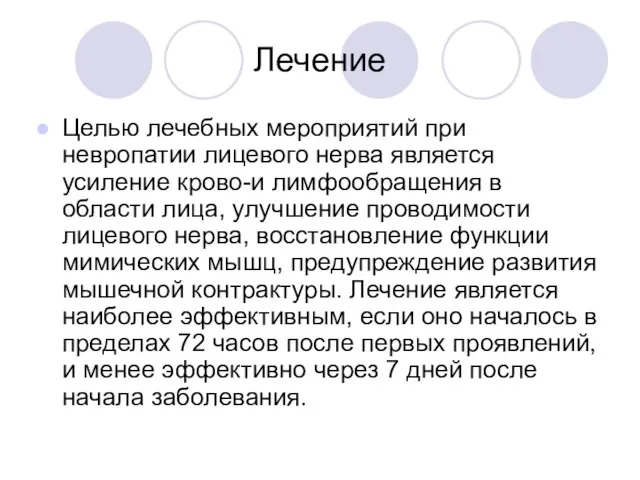 Лечение

Целью лечебных мероприятий при невропатии лицевого нерва является усиление крово-и лимфообращения в области лица, улучшение проводимости лицевого нерва, восстановление функции мимических мышц, предупреждение развития мышечной контрактуры. Лечение является наиболее эффективным, если оно началось в пределах 72 часов после первых проявлений, и менее эффективно через 7 дней после начала заболевания.